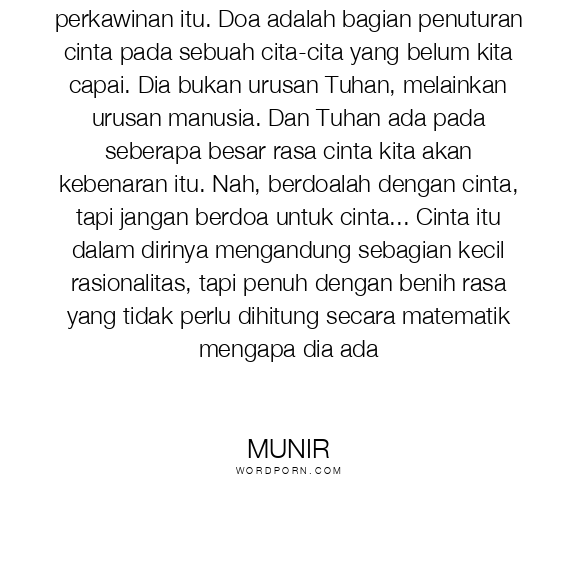 perkawinan itu. Doa adalah bagian penuturan cinta pada sebuah cita-cita yang belum kita capai. Dia bukan urusan Tuhan, melainkan urusan manusia. Dan Tuhan ada pada seberapa besar rasa cinta kita akan kebenaran itu. Nah, berdoalah dengan cinta, tapi jangan berdoa untuk cinta... Cinta itu dalam dirinya mengandung sebagian kecil rasionalitas, tapi penuh dengan benih rasa yang tidak perlu dihitung secara matematik mengapa dia ada

MUNIR
WORDPORN.COM